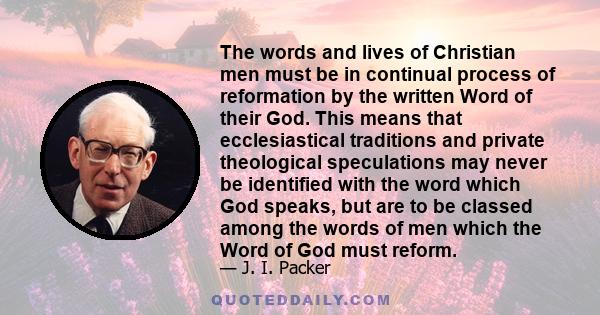 The words and lives of Christian men must be in continual process of reformation by the written Word of their God. This means that ecclesiastical traditions and private theological speculations may never be identified with the word which God speaks, but are to be classed among the words of men which the Word of God must reform.
— J. I. Packer

QUOTEDDAILY.COM